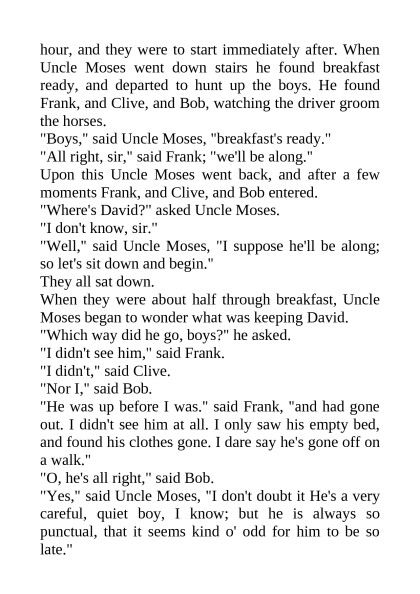 hour, and they were to start immediately after. When Uncle Moses went down stairs he found breakfast ready, and departed to hunt up the boys. He found Frank, and Clive, and Bob, watching the driver groom the horses.

"Boys," said Uncle Moses, "breakfast's ready."

"All right, sir," said Frank; "we'll be along."

Upon this Uncle Moses went back, and after a few moments Frank, and Clive, and Bob entered.

"Where's David?" asked Uncle Moses.

"I don't know, sir."

"Well," said Uncle Moses, "I suppose he'll be along; so let's sit down and begin."

They all sat down.

When they were about half through breakfast, Uncle Moses began to wonder what was keeping David.

"Which way did he go, boys?" he asked.

"I didn't see him," said Frank.

"I didn't," said Clive.

"Nor I," said Bob.

"He was up before I was." said Frank, "and had gone out. I didn't see him at all. I only saw his empty bed, and found his clothes gone. I dare say he's gone off on a walk."

"O, he's all right," said Bob.

"Yes," said Uncle Moses, "I don't doubt it He's a very careful, quiet boy, I know; but he is always so punctual, that it seems kind o' odd for him to be so late."